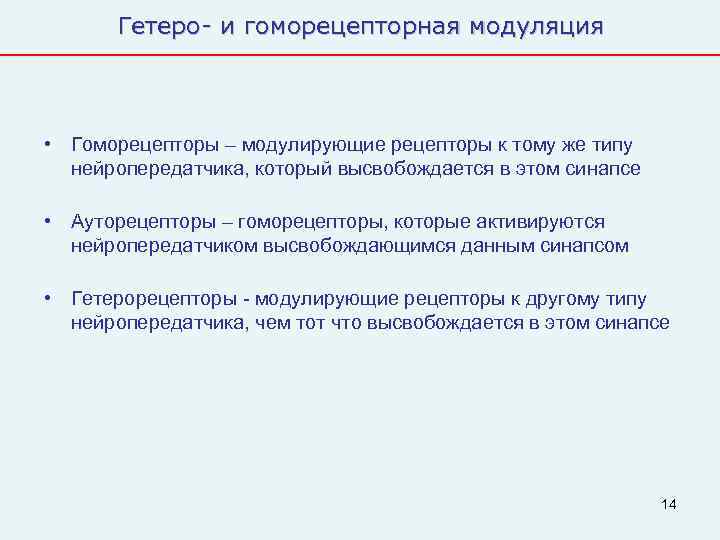 Гетеро- и гоморецепторная модуляция

• Гоморецепторы – модулирующие рецепторы к тому же типу нейропередатчика, который высвобождается в этом синапсе

• Ауторецепторы – гоморецепторы, которые активируются нейропередатчиком высвобождающимся данным синапсом

• Гетерорецепторы - модулирующие рецепторы к другому типу нейропередатчика, чем тот что высвобождается в этом синапсе

14